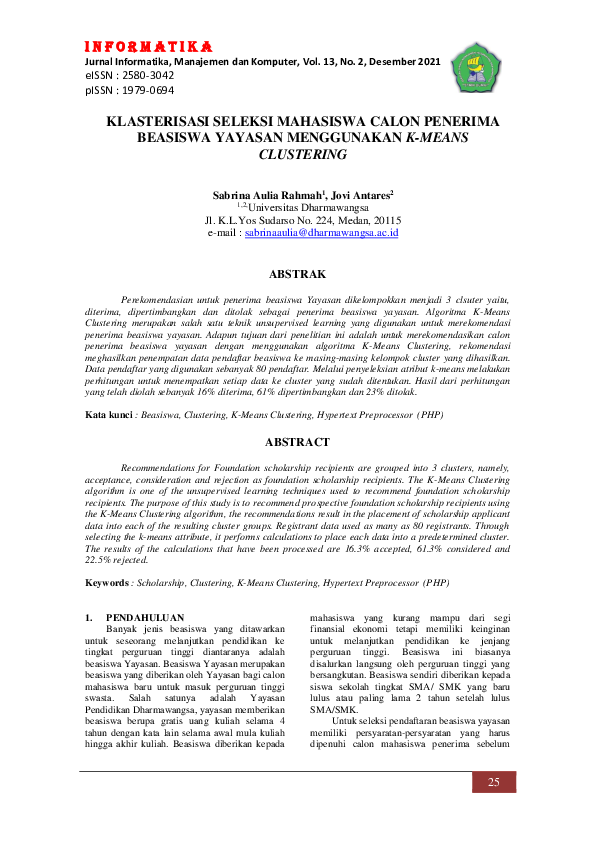 INFORMATIKA
Jurnal Informatika, Manajemen dan Komputer, Vol. 13, No. 2, Desember 2021
eISSN : 2580-3042
pISSN : 1979-0694

KLASTERISASI SELEKSI MAHASISWA CALON PENERIMA BEASISWA YAYASAN MENGGUNAKAN K-MEANS CLUSTERING

Sabrina Aulia Rahmah$^1$, Jovi Antares$^2$
$^{1,2}$Universitas Dharmawangsa
Jl. K.L.Yos Sudarso No. 224, Medan, 20115
e-mail : sabrinaaulia@dharmawangsa.ac.id

ABSTRAK

Perekomendasian untuk penerima beasiswa Yayasan dikelompokkan menjadi 3 clsuter yaitu, diterima, dipertimbangkan dan ditolak sebagai penerima beasiswa yayasan. Algoritma K-Means Clustering merupakan salah satu teknik unsupervised learning yang digunakan untuk merekomendasi penerima beasiswa yayasan. Adapun tujuan dari penelitian ini adalah untuk merekomendasikan calon penerima beasiswa yayasan dengan menggunakan algoritma K-Means Clustering, rekomendasi meghasilkan penempatan data pendaftar beasiswa ke masing-masing kelompok cluster yang dihasilkan. Data pendaftar yang digunakan sebanyak 80 pendaftar. Melalui penyeleksian atribut k-means melakukan perhitungan untuk menempatkan setiap data ke cluster yang sudah ditentukan. Hasil dari perhitungan yang telah diolah sebanyak 16% diterima, 61% dipertimbangkan dan 23% ditolak.

Kata kunci : Beasiswa, Clustering, K-Means Clustering, Hypertext Preprocessor (PHP)

ABSTRACT

Recommendations for Foundation scholarship recipients are grouped into 3 clusters, namely, acceptance, consideration and rejection as foundation scholarship recipients. The K-Means Clustering algorithm is one of the unsupervised learning techniques used to recommend foundation scholarship recipients. The purpose of this study is to recommend prospective foundation scholarship recipients using the K-Means Clustering algorithm, the recommendations result in the placement of scholarship applicant data into each of the resulting cluster groups. Registrant data used as many as 80 registrants. Through selecting the k-means attribute, it performs calculations to place each data into a predetermined cluster. The results of the calculations that have been processed are 16.3% accepted, 61.3% considered and 22.5% rejected.

Keywords : Scholarship, Clustering, K-Means Clustering, Hypertext Preprocessor (PHP)

1. PENDAHULUAN
Banyak jenis beasiswa yang ditawarkan untuk seseorang melanjutkan pendidikan ke tingkat perguruan tinggi diantaranya adalah beasiswa Yayasan. Beasiswa Yayasan merupakan beasiswa yang diberikan oleh Yayasan bagi calon mahasiswa baru untuk masuk perguruan tinggi swasta. Salah satunya adalah Yayasan Pendidikan Dharmawangsa, yayasan memberikan beasiswa berupa gratis uang kuliah selama 4 tahun dengan kata lain selama awal mula kuliah hingga akhir kuliah. Beasiswa diberikan kepada mahasiswa yang kurang mampu dari segi finansial ekonomi tetapi memiliki keinginan untuk melanjutkan pendidikan ke jenjang perguruan tinggi. Beasiswa ini biasanya disalurkan langsung oleh perguruan tinggi yang bersangkutan. Beasiswa sendiri diberikan kepada siswa sekolah tingkat SMA/ SMK yang baru lulus atau paling lama 2 tahun setelah lulus SMA/SMK.

Untuk seleksi pendaftaran beasiswa yayasan memiliki persyaratan-persyaratan yang harus dipenuhi calon mahasiswa penerima sebelum

25